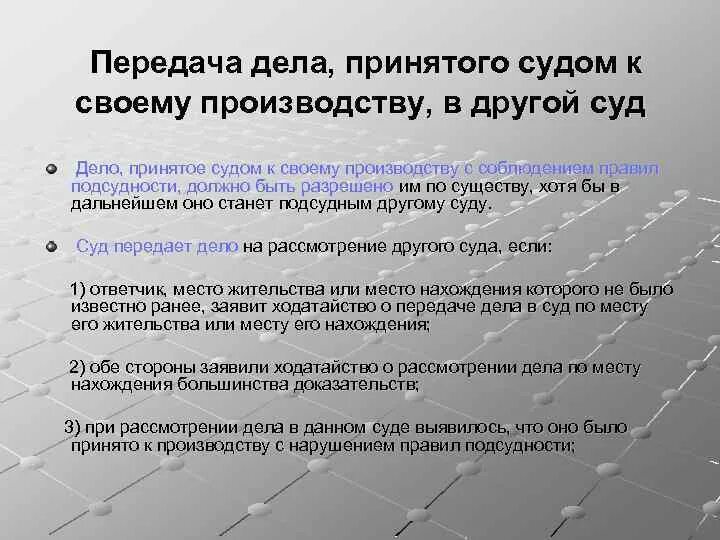 Передача дела, принятого судом к своему производству, в другой суд

Дело, принятое судом к своему производству с соблюдением правил подсудности, должно быть разрешено им по существу, хотя бы в дальнейшем оно станет подсудным другому суду.

Суд передает дело на рассмотрение другого суда, если:

1) ответчик, место жительства или место нахождения которого не было известно ранее, заявит ходатайство о передаче дела в суд по месту его жительства или месту его нахождения;

2) обе стороны заявили ходатайство о рассмотрении дела по месту нахождения большинства доказательств;

3) при рассмотрении дела в данном суде выявилось, что оно было принято к производству с нарушением правил подсудности;